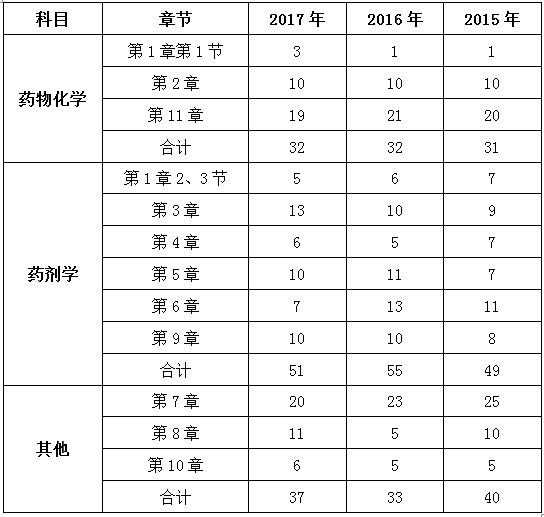 | 科目 | 章节 | 2017 年 | 2016 年 | 2015 年 |
|---|---|---|---|---|
| 药物化学 | 第 1 章第 1 节 | 3 | 1 | 1 |
| | 第 2 章 | 10 | 10 | 10 |
| | 第 11 章 | 19 | 21 | 20 |
| | 合计 | 32 | 32 | 31 |
| 药剂学 | 第 1 章 2、3 节 | 5 | 6 | 7 |
| | 第 3 章 | 13 | 10 | 9 |
| | 第 4 章 | 6 | 5 | 7 |
| | 第 5 章 | 10 | 11 | 7 |
| | 第 6 章 | 7 | 13 | 11 |
| | 第 9 章 | 10 | 10 | 8 |
| | 合计 | 51 | 55 | 49 |
| 其他 | 第 7 章 | 20 | 23 | 25 |
| | 第 8 章 | 11 | 5 | 10 |
| | 第 10 章 | 6 | 5 | 5 |
| | 合计 | 37 | 33 | 40 |